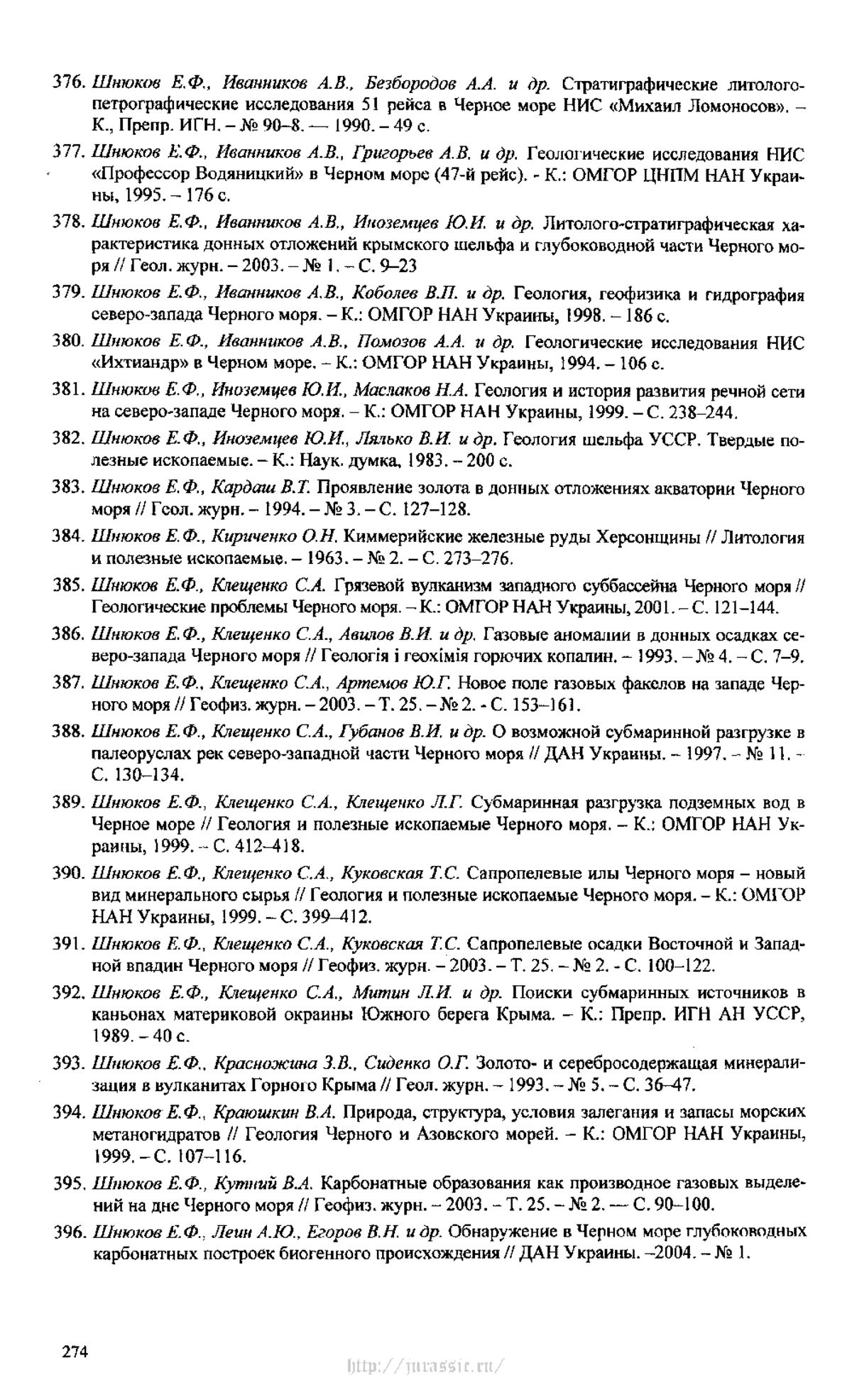 376. Шнюков Е.Ф., Иванников А.В., Безбородов А.А. и др. Стратиграфические литолого-петрографические исследования 51 рейса в Черное море НИС «Михаил Ломоносов». – К., Препр. ИГН. – № 90–8. — 1990. – 49 с.

377. Шнюков Е.Ф., Иванников А.В., Григорьев А.В. и др. Геологические исследования НИС «Профессор Водяницкий» в Черном море (47-й рейс). - К.: ОМГОР ЦНПМ НАН Украины, 1995. – 176 с.

378. Шнюков Е.Ф., Иванников А.В., Иноземцев Ю.И. и др. Литолого-стратиграфическая характеристика донных отложений крымского шельфа и глубоководной части Черного моря // Геол. журн. – 2003. – № 1. – С. 9–23

379. Шнюков Е.Ф., Иванников А.В., Коболев В.П. и др. Геология, геофизика и гидрография северо-запада Черного моря. – К.: ОМГОР НАН Украины, 1998. – 186 с.

380. Шнюков Е.Ф., Иванников А.В., Помозов А.А. и др. Геологические исследования НИС «Ихтиандр» в Черном море. – К.: ОМГОР НАН Украины, 1994. – 106 с.

381. Шнюков Е.Ф., Иноземцев Ю.И., Маслаков Н.А. Геология и история развития речной сети на северо-западе Черного моря. – К.: ОМГОР НАН Украины, 1999. – С. 238–244.

382. Шнюков Е.Ф., Иноземцев Ю.И., Лялько В.И. и др. Геология шельфа УССР. Твердые полезные ископаемые. – К.: Наук. думка, 1983. – 200 с.

383. Шнюков Е.Ф., Кардаш В.Т. Проявление золота в донных отложениях акватории Черного моря // Геол. журн. – 1994. – № 3. – С. 127–128.

384. Шнюков Е.Ф., Кириченко О.Н. Киммерийские железные руды Херсонщины // Литология и полезные ископаемые. – 1963. – № 2. – С. 273–276.

385. Шнюков Е.Ф., Клещенко С.А. Грязевой вулканизм западного суббассейна Черного моря // Геологические проблемы Черного моря. – К.: ОМГОР НАН Украины, 2001. – С. 121–144.

386. Шнюков Е.Ф., Клещенко С.А., Авилов В.И. и др. Газовые аномалии в донных осадках северо-запада Черного моря // Геологія і геохімія горючих копалин. – 1993. – № 4. – С. 7–9.

387. Шнюков Е.Ф., Клещенко С.А., Артемов Ю.Г. Новое поле газовых факелов на западе Черного моря // Геофиз. журн. – 2003. – Т. 25. – № 2. - С. 153–161.

388. Шнюков Е.Ф., Клещенко С.А., Губанов В.И. и др. О возможной субмаринной разгрузке в палеоруслах рек северо-западной части Черного моря // ДАН Украины. – 1997. – № 11. – С. 130–134.

389. Шнюков Е.Ф., Клещенко С.А., Клещенко Л.Г. Субмаринная разгрузка подземных вод в Черное море // Геология и полезные ископаемые Черного моря. – К.: ОМГОР НАН Украины, 1999. – С. 412–418.

390. Шнюков Е.Ф., Клещенко С.А., Куковская Т.С. Сапропелевые илы Черного моря – новый вид минерального сырья // Геология и полезные ископаемые Черного моря. – К.: ОМГОР НАН Украины, 1999. – С. 399–412.

391. Шнюков Е.Ф., Клещенко С.А., Куковская Т.С. Сапропелевые осадки Восточной и Западной впадин Черного моря // Геофиз. журн. – 2003. – Т. 25. – № 2. - С. 100–122.

392. Шнюков Е.Ф., Клещенко С.А., Митин Л.И. и др. Поиски субмаринных источников в каньонах материковой окраины Южного берега Крыма. – К.: Препр. ИГН АН УССР, 1989. – 40 с.

393. Шнюков Е.Ф., Красножина З.В., Сиденко О.Г. Золото- и серебросодержащая минерализация в вулканитах Горного Крыма // Геол. журн. – 1993. – № 5. – С. 36–47.

394. Шнюков Е.Ф., Краюшкин В.А. Природа, структура, условия залегания и запасы морских метаногидратов // Геология Черного и Азовского морей. – К.: ОМГОР НАН Украины, 1999. – С. 107–116.

395. Шнюков Е.Ф., Кутний В.А. Карбонатные образования как производное газовых выделений на дне Черного моря // Геофиз. журн. – 2003. – Т. 25. – № 2. — С. 90–100.

396. Шнюков Е.Ф., Леин А.Ю., Егоров В.Н. и др. Обнаружение в Черном море глубоководных карбонатных построек биогенного происхождения // ДАН Украины. –2004. – № 1.

274

http://jurassic.ru/